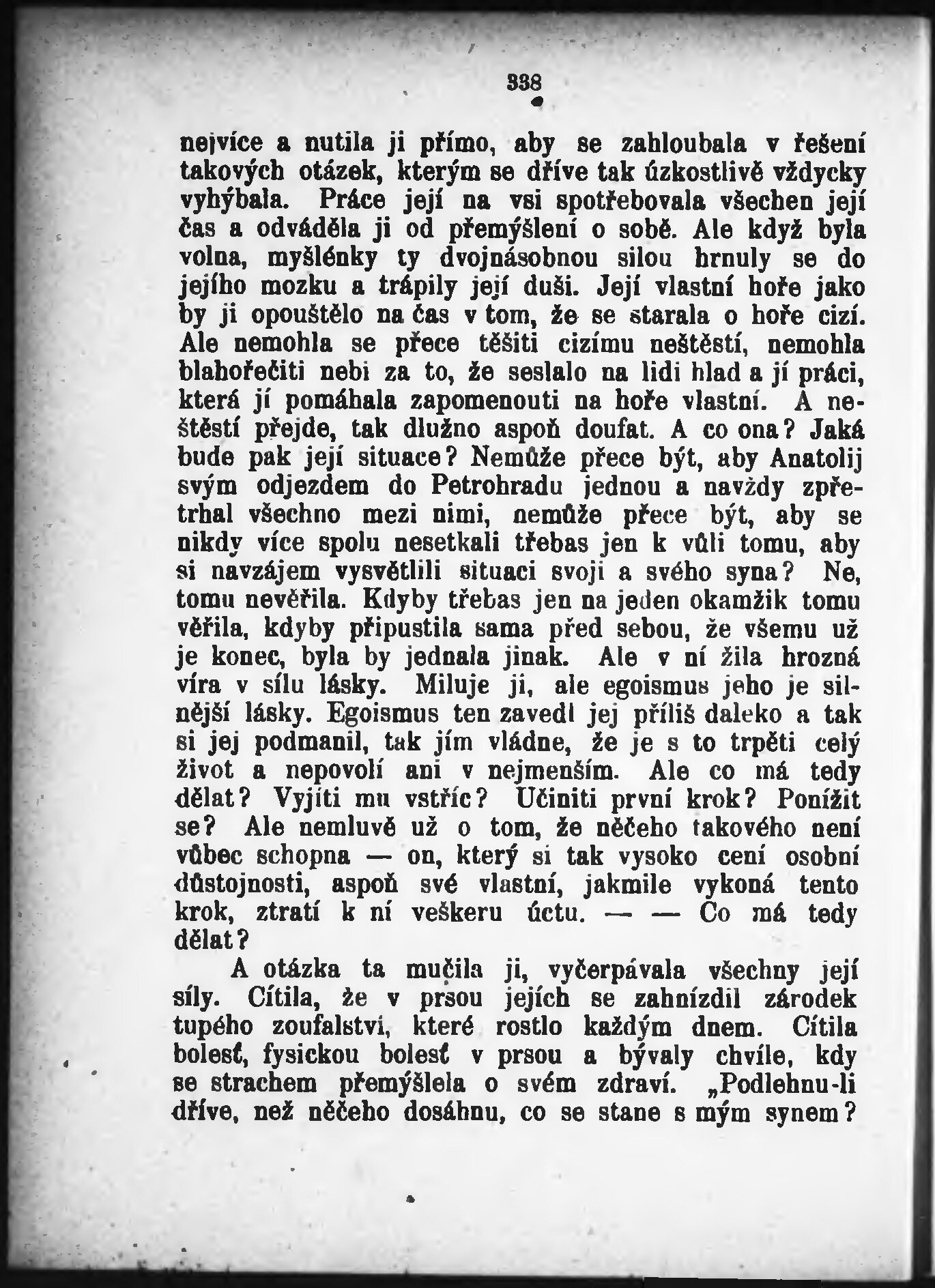 338

nejvíce a nutila ji přímo, aby se zahloubala v řešení takových otázek, kterým se dříve tak úzkostlivě vždycky vyhýbala. Práce její na vsi spotřebovala všechen její čas a odváděla ji od přemýšlení o sobě. Ale když byla volna, myšlénky ty dvojnásobnou silou hrnuly se do jejího mozku a trápily její duši. Její vlastní hoře jako by ji opouštělo na čas v tom, že se starala o hoře cizí. Ale nemohla se přece těšiti cizímu neštěstí, nemohla blahořečiti nebi za to, že seslalo na lidi hlad a jí práci, která jí pomáhala zapomenouti na hoře vlastní. A neštěstí přejde, tak dlužno aspoň doufat. A co ona? Jaká bude pak její situace? Nemůže přece být, aby Anatolij svým odjezdem do Petrohradu jednou a navždy zpřetrhal všechno mezi nimi, nemůže přece být, aby se nikdy více spolu nesetkali třebas jen k vůli tomu, aby si navzájem vysvětlili situaci svoji a svého syna? Ne, tomu nevěřila. Kdyby třebas jen na jeden okamžik tomu věřila, kdyby připustila sama před sebou, že všemu už je konec, byla by jednala jinak. Ale v ní žila hrozná víra v sílu lásky. Miluje ji, ale egoismus jeho je silnější lásky. Egoismus ten zavedl jej příliš daleko a tak si jej podmanil, tak jím vládne, že je s to trpěti celý život a nepovolí ani v nejmenším. Ale co má tedy dělat? Vyjíti mu vstříc? Učiniti první krok? Ponížit se? Ale nemluvě už o tom, že něčeho takového není vůbec schopna — on, který si tak vysoko cení osobní důstojnosti, aspoň své vlastní, jakmile vykoná tento krok, ztratí k ní veškeru úctu. — — Co má tedy dělat?

A otázka ta mučila ji, vyčerpávala všechny její síly. Cítila, že v prsou jejích se zahnízdil zárodek tupého zoufalství, které rostlo každým dnem. Cítila bolesť, fysickou bolesť v prsou a bývaly chvíle, kdy se strachem přemýšlela o svém zdraví. „Podlehnu-li dříve, než něčeho dosáhnu, co se stane s mým synem?